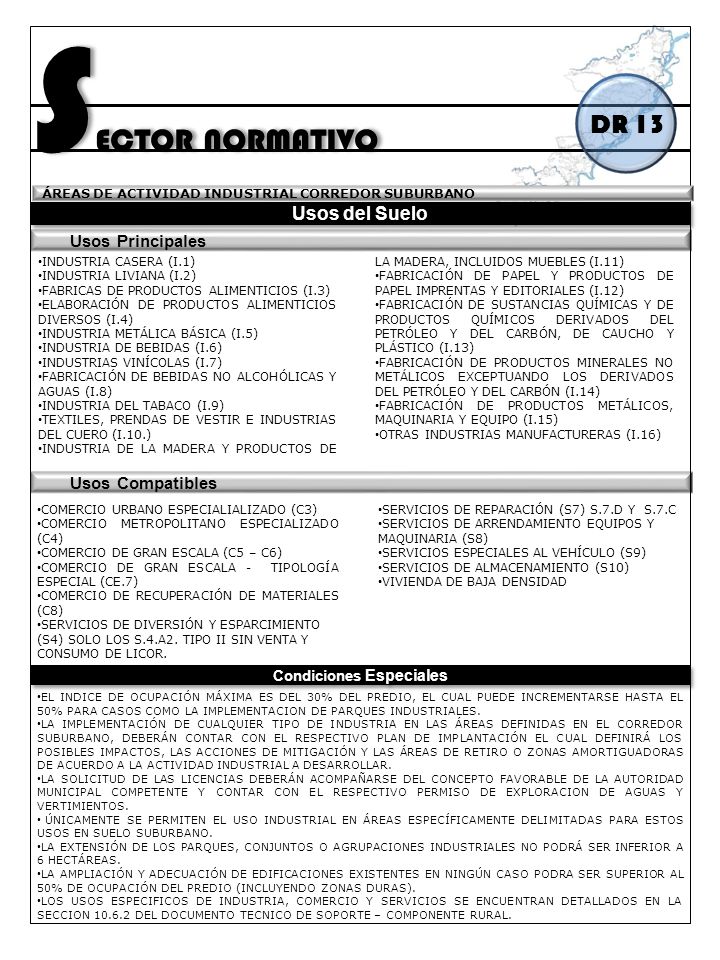 SECTOR NORMATIVO

DR 13

ÁREAS DE ACTIVIDAD INDUSTRIAL CORREDOR SUBURBANO

Usos del Suelo

Usos Principales

•INDUSTRIA CASERA (I.1)
•INDUSTRIA LIVIANA (I.2)
•FABRICAS DE PRODUCTOS ALIMENTICIOS (I.3)
•ELABORACIÓN DE PRODUCTOS ALIMENTICIOS DIVERSOS (I.4)
•INDUSTRIA METÁLICA BÁSICA (I.5)
•INDUSTRIA DE BEBIDAS (I.6)
•INDUSTRIAS VINÍCOLAS (I.7)
•FABRICACIÓN DE BEBIDAS NO ALCOHÓLICAS Y AGUAS (I.8)
•INDUSTRIA DEL TABACO (I.9)
•TEXTILES, PRENDAS DE VESTIR E INDUSTRIAS DEL CUERO (I.10.)
•INDUSTRIA DE LA MADERA Y PRODUCTOS DE LA MADERA, INCLUIDOS MUEBLES (I.11)
•FABRICACIÓN DE PAPEL Y PRODUCTOS DE PAPEL IMPRENTAS Y EDITORIALES (I.12)
•FABRICACIÓN DE SUSTANCIAS QUÍMICAS Y DE PRODUCTOS QUÍMICOS DERIVADOS DEL PETRÓLEO Y DEL CARBÓN, DE CAUCHO Y PLÁSTICO (I.13)
•FABRICACIÓN DE PRODUCTOS MINERALES NO METÁLICOS EXCEPTUANDO LOS DERIVADOS DEL PETRÓLEO Y DEL CARBÓN (I.14)
•FABRICACIÓN DE PRODUCTOS METÁLICOS, MAQUINARIA Y EQUIPO (I.15)
•OTRAS INDUSTRIAS MANUFACTURERAS (I.16)

Usos Compatibles

•COMERCIO URBANO ESPECIALIALIZADO (C3)
•COMERCIO METROPOLITANO ESPECIALIZADO (C4)
•COMERCIO DE GRAN ESCALA (C5 – C6)
•COMERCIO DE GRAN ESCALA - TIPOLOGÍA ESPECIAL (CE.7)
•COMERCIO DE RECUPERACIÓN DE MATERIALES (C8)
•SERVICIOS DE DIVERSIÓN Y ESPARCIMIENTO (S4) SOLO LOS S.4.A2. TIPO II SIN VENTA Y CONSUMO DE LICOR.
•SERVICIOS DE REPARACIÓN (S7) S.7.D Y S.7.C
•SERVICIOS DE ARRENDAMIENTO EQUIPOS Y MAQUINARIA (S8)
•SERVICIOS ESPECIALES AL VEHÍCULO (S9)
•SERVICIOS DE ALMACENAMIENTO (S10)
•VIVIENDA DE BAJA DENSIDAD

Condiciones Especiales

•EL INDICE DE OCUPACIÓN MÁXIMA ES DEL 30% DEL PREDIO, EL CUAL PUEDE INCREMENTARSE HASTA EL 50% PARA CASOS COMO LA IMPLEMENTACION DE PARQUES INDUSTRIALES.
•LA IMPLEMENTACIÓN DE CUALQUIER TIPO DE INDUSTRIA EN LAS ÁREAS DEFINIDAS EN EL CORREDOR SUBURBANO, DEBERÁN CONTAR CON EL RESPECTIVO PLAN DE IMPLANTACIÓN EL CUAL DEFINIRÁ LOS POSIBLES IMPACTOS, LAS ACCIONES DE MITIGACIÓN Y LAS ÁREAS DE RETIRO O ZONAS AMORTIGUADORAS DE ACUERDO A LA ACTIVIDAD INDUSTRIAL A DESARROLLAR.
•LA SOLICITUD DE LAS LICENCIAS DEBERÁN ACOMPAÑARSE DEL CONCEPTO FAVORABLE DE LA AUTORIDAD MUNICIPAL COMPETENTE Y CONTAR CON EL RESPECTIVO PERMISO DE EXPLORACION DE AGUAS Y VERTIMIENTOS.
• ÚNICAMENTE SE PERMITEN EL USO INDUSTRIAL EN ÁREAS ESPECÍFICAMENTE DELIMITADAS PARA ESTOS USOS EN SUELO SUBURBANO.
•LA EXTENSIÓN DE LOS PARQUES, CONJUNTOS O AGRUPACIONES INDUSTRIALES NO PODRÁ SER INFERIOR A 6 HECTÁREAS.
•LA AMPLIACIÓN Y ADECUACIÓN DE EDIFICACIONES EXISTENTES EN NINGÚN CASO PODRA SER SUPERIOR AL 50% DE OCUPACIÓN DEL PREDIO (INCLUYENDO ZONAS DURAS).
•LOS USOS ESPECIFICOS DE INDUSTRIA, COMERCIO Y SERVICIOS SE ENCUENTRAN DETALLADOS EN LA SECCION 10.6.2 DEL DOCUMENTO TECNICO DE SOPORTE – COMPONENTE RURAL.